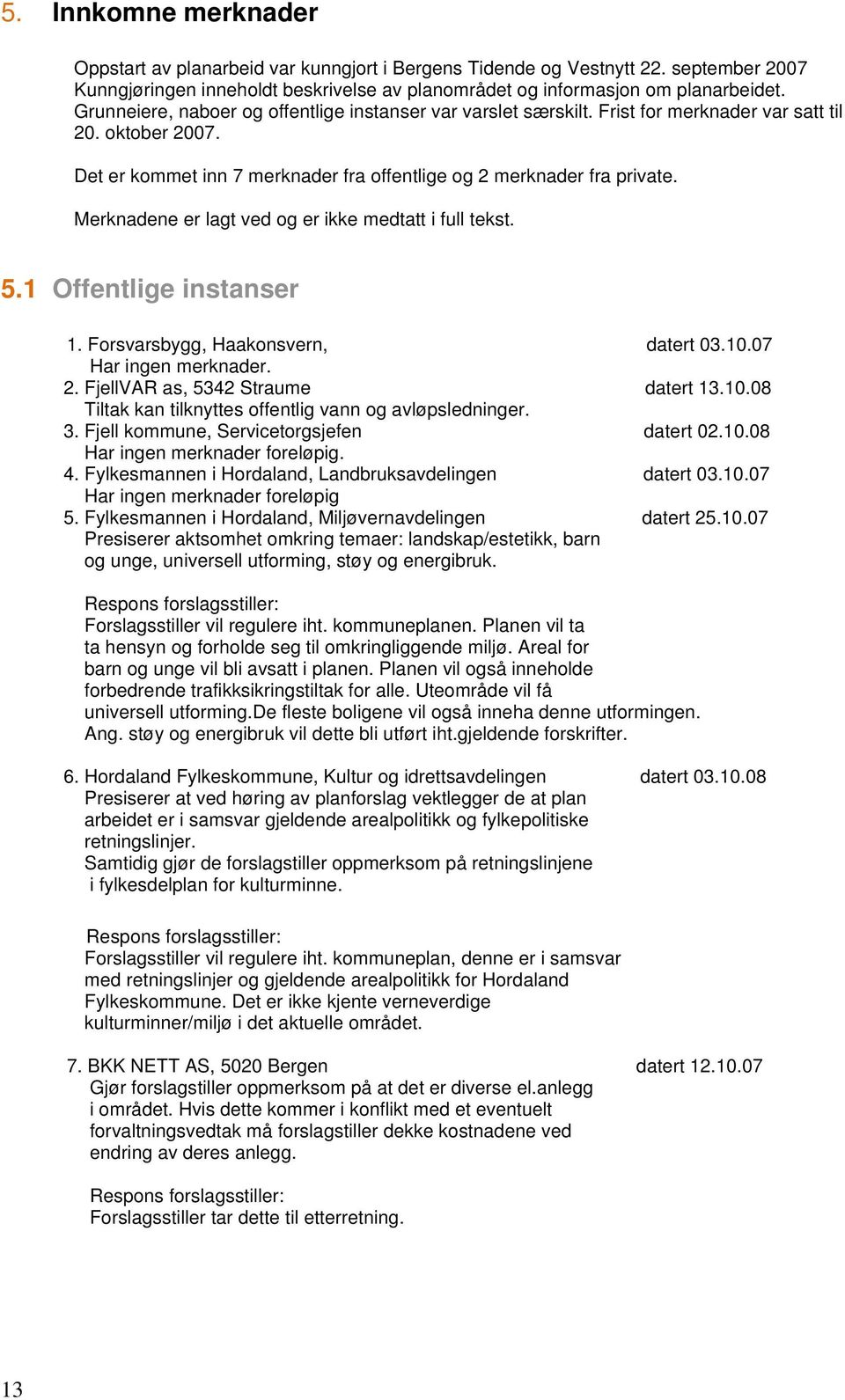 5. Innkomne merknader

Oppstart av planarbeid var kunngjort i Bergens Tidende og Vestnytt 22. september 2007 Kunngjøringen inneholdt beskrivelse av planområdet og informasjon om planarbeidet. Grunneiere, naboer og offentlige instanser var varslet særskilt. Frist for merknader var satt til 20. oktober 2007.

Det er kommet inn 7 merknader fra offentlige og 2 merknader fra private.

Merknadene er lagt ved og er ikke medtatt i full tekst.

5.1 Offentlige instanser

1. Forsvarsbygg, Haakonsvern, datert 03.10.07
Har ingen merknader.
2. FjellVAR as, 5342 Straume datert 13.10.08
Tiltak kan tilknyttes offentlig vann og avløpsledninger.
3. Fjell kommune, Servicetorgsjefen datert 02.10.08
Har ingen merknader foreløpig.
4. Fylkesmannen i Hordaland, Landbruksavdelingen datert 03.10.07
Har ingen merknader foreløpig
5. Fylkesmannen i Hordaland, Miljøvernavdelingen datert 25.10.07
Presiserer aktsomhet omkring temaer: landskap/estetikk, barn og unge, universell utforming, støy og energibruk.

Respons forslagsstiller:
Forslagsstiller vil regulere iht. kommuneplanen. Planen vil ta ta hensyn og forholde seg til omkringliggende miljø. Areal for barn og unge vil bli avsatt i planen. Planen vil også inneholde forbedrende trafikksikringstiltak for alle. Uteområde vil få universell utforming.De fleste boligene vil også inneha denne utformingen. Ang. støy og energibruk vil dette bli utført iht.gjeldende forskrifter.

6. Hordaland Fylkeskommune, Kultur og idrettsavdelingen datert 03.10.08
Presiserer at ved høring av planforslag vektlegger de at plan arbeidet er i samsvar gjeldende arealpolitikk og fylkepolitiske retningslinjer.
Samtidig gjør de forslagstiller oppmerksom på retningslinjene i fylkesdelplan for kulturminne.

Respons forslagsstiller:
Forslagsstiller vil regulere iht. kommuneplan, denne er i samsvar med retningslinjer og gjeldende arealpolitikk for Hordaland Fylkeskommune. Det er ikke kjente verneverdige kulturminner/miljø i det aktuelle området.

7. BKK NETT AS, 5020 Bergen datert 12.10.07
Gjør forslagstiller oppmerksom på at det er diverse el.anlegg i området. Hvis dette kommer i konflikt med et eventuelt forvaltningsvedtak må forslagstiller dekke kostnadene ved endring av deres anlegg.

Respons forslagsstiller:
Forslagsstiller tar dette til etterretning.

13